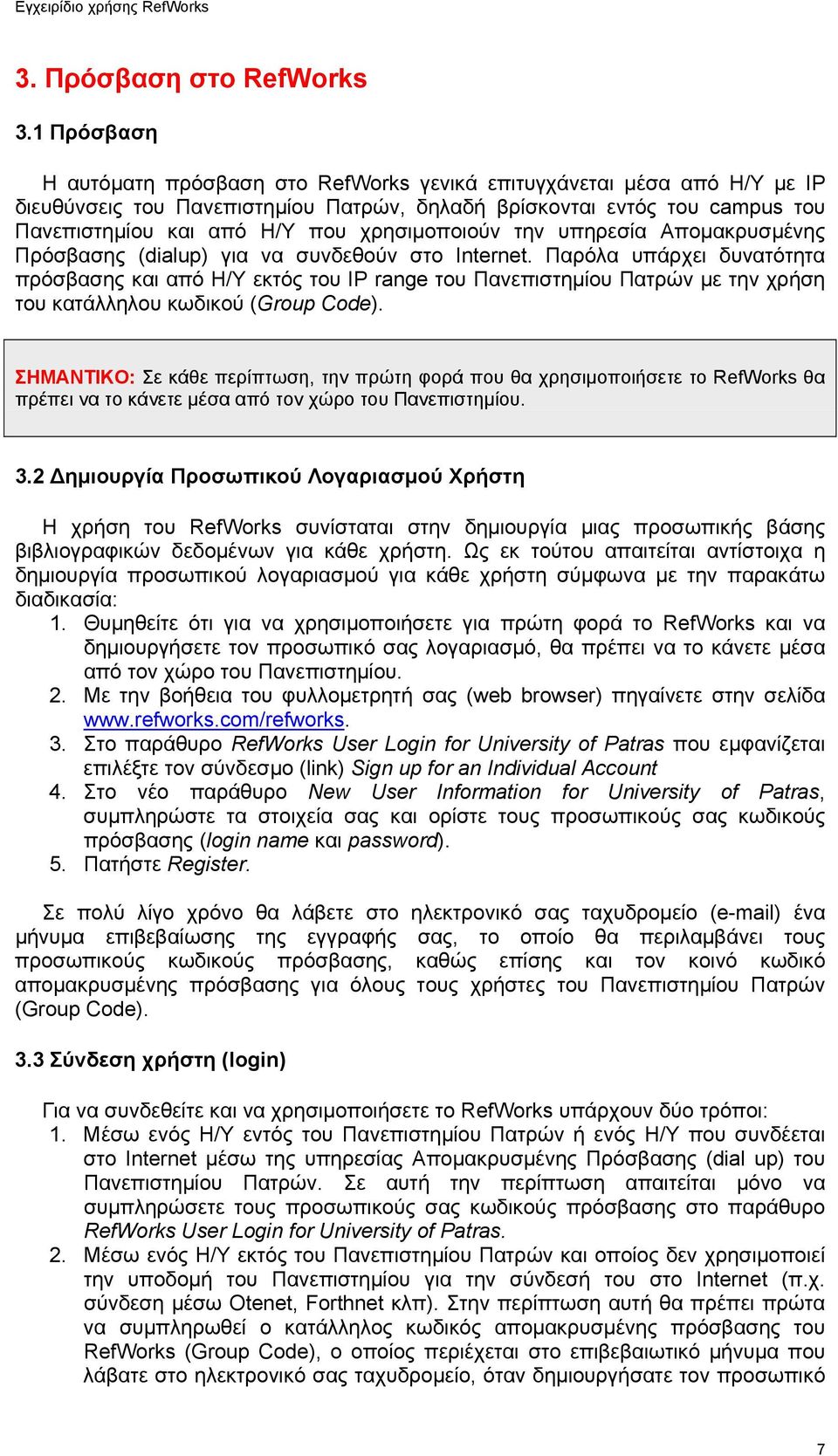 Εγχειρίδιο χρήσης RefWorks

3. Πρόσβαση στο RefWorks

3.1 Πρόσβαση

Η αυτόματη πρόσβαση στο RefWorks γενικά επιτυγχάνεται μέσα από Η/Υ με IP διευθύνσεις του Πανεπιστημίου Πατρών, δηλαδή βρίσκονται εντός του campus του Πανεπιστημίου και από Η/Υ που χρησιμοποιούν την υπηρεσία Απομακρυσμένης Πρόσβασης (dialup) για να συνδεθούν στο Internet. Παρόλα υπάρχει δυνατότητα πρόσβασης και από Η/Υ εκτός του IP range του Πανεπιστημίου Πατρών με την χρήση του κατάλληλου κωδικού (Group Code).

ΣΗΜΑΝΤΙΚΟ: Σε κάθε περίπτωση, την πρώτη φορά που θα χρησιμοποιήσετε το RefWorks θα πρέπει να το κάνετε μέσα από τον χώρο του Πανεπιστημίου.

3.2 Δημιουργία Προσωπικού Λογαριασμού Χρήστη

Η χρήση του RefWorks συνίσταται στην δημιουργία μιας προσωπικής βάσης βιβλιογραφικών δεδομένων για κάθε χρήστη. Ως εκ τούτου απαιτείται αντίστοιχα η δημιουργία προσωπικού λογαριασμού για κάθε χρήστη σύμφωνα με την παρακάτω διαδικασία:
1. Θυμηθείτε ότι για να χρησιμοποιήσετε για πρώτη φορά το RefWorks και να δημιουργήσετε τον προσωπικό σας λογαριασμό, θα πρέπει να το κάνετε μέσα από τον χώρο του Πανεπιστημίου.
2. Με την βοήθεια του φυλλομετρητή σας (web browser) πηγαίνετε στην σελίδα www.refworks.com/refworks.
3. Στο παράθυρο RefWorks User Login for University of Patras που εμφανίζεται επιλέξτε τον σύνδεσμο (link) Sign up for an Individual Account
4. Στο νέο παράθυρο New User Information for University of Patras, συμπληρώστε τα στοιχεία σας και ορίστε τους προσωπικούς σας κωδικούς πρόσβασης (login name και password).
5. Πατήστε Register.

Σε πολύ λίγο χρόνο θα λάβετε στο ηλεκτρονικό σας ταχυδρομείο (e-mail) ένα μήνυμα επιβεβαίωσης της εγγραφής σας, το οποίο θα περιλαμβάνει τους προσωπικούς κωδικούς πρόσβασης, καθώς επίσης και τον κοινό κωδικό απομακρυσμένης πρόσβασης για όλους τους χρήστες του Πανεπιστημίου Πατρών (Group Code).

3.3 Σύνδεση χρήστη (login)

Για να συνδεθείτε και να χρησιμοποιήσετε το RefWorks υπάρχουν δύο τρόποι:
1. Μέσω ενός Η/Υ εντός του Πανεπιστημίου Πατρών ή ενός Η/Υ που συνδέεται στο Internet μέσω της υπηρεσίας Απομακρυσμένης Πρόσβασης (dial up) του Πανεπιστημίου Πατρών. Σε αυτή την περίπτωση απαιτείται μόνο να συμπληρώσετε τους προσωπικούς σας κωδικούς πρόσβασης στο παράθυρο RefWorks User Login for University of Patras.
2. Μέσω ενός Η/Υ εκτός του Πανεπιστημίου Πατρών και οποίος δεν χρησιμοποιεί την υποδομή του Πανεπιστημίου για την σύνδεσή του στο Internet (π.χ. σύνδεση μέσω Otenet, Forthnet κλπ). Στην περίπτωση αυτή θα πρέπει πρώτα να συμπληρωθεί ο κατάλληλος κωδικός απομακρυσμένης πρόσβασης του RefWorks (Group Code), ο οποίος περιέχεται στο επιβεβαιωτικό μήνυμα που λάβατε στο ηλεκτρονικό σας ταχυδρομείο, όταν δημιουργήσατε τον προσωπικό

7